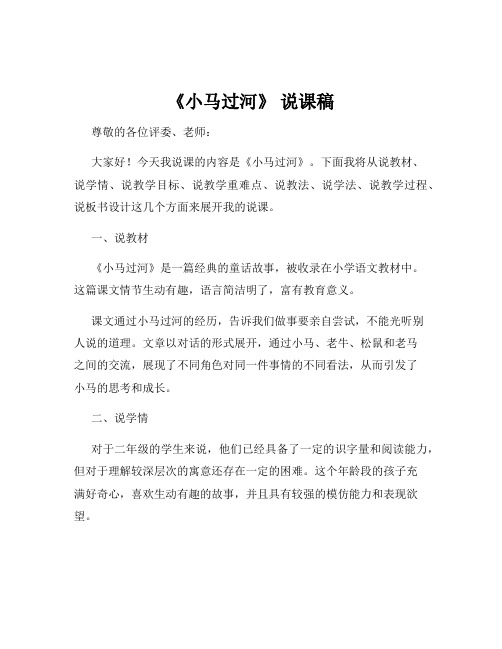 《小马过河》 说课稿

尊敬的各位评委、老师：

大家好！今天我说课的内容是《小马过河》。下面我将从说教材、说学情、说教学目标、说教学重难点、说教法、说学法、说教学过程、说板书设计这几个方面来展开我的说课。

一、说教材

《小马过河》是一篇经典的童话故事，被收录在小学语文教材中。这篇课文情节生动有趣，语言简洁明了，富有教育意义。

课文通过小马过河的经历，告诉我们做事要亲自尝试，不能光听别人说的道理。文章以对话的形式展开，通过小马、老牛、松鼠和老马之间的交流，展现了不同角色对同一件事情的不同看法，从而引发了小马的思考和成长。

二、说学情

对于二年级的学生来说，他们已经具备了一定的识字量和阅读能力，但对于理解较深层次的寓意还存在一定的困难。这个年龄段的孩子充满好奇心，喜欢生动有趣的故事，并且具有较强的模仿能力和表现欲望。